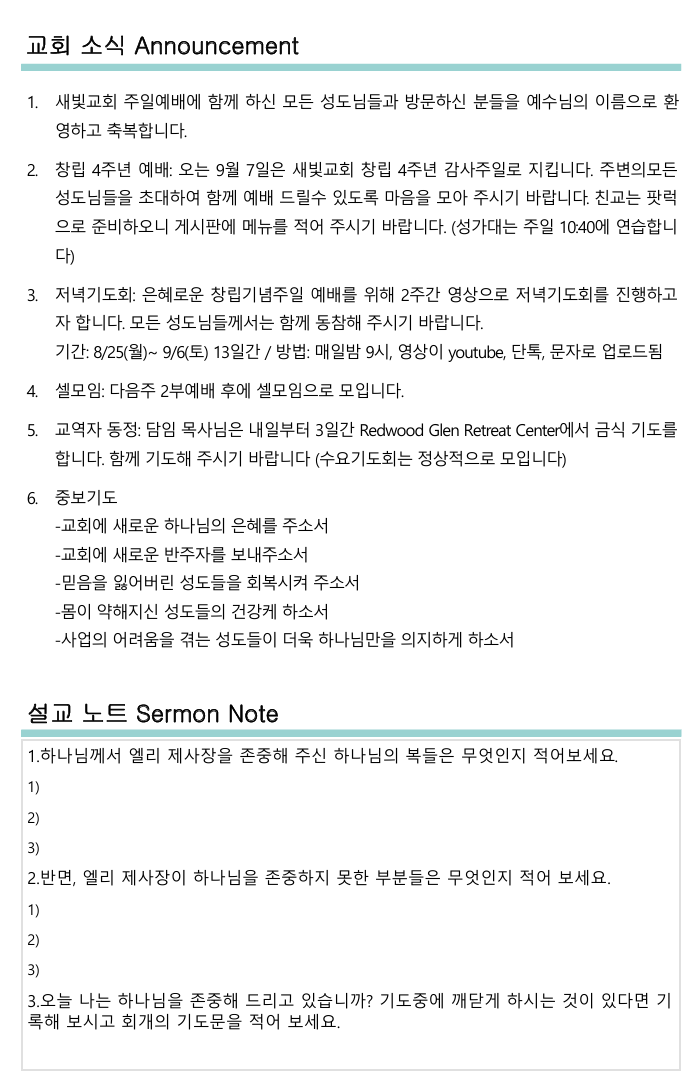 교회 소식 Announcement

1. 새빛교회 주일예배에 함께 하신 모든 성도님들과 방문하신 분들을 예수님의 이름으로 환영하고 축복합니다.

2. 창립 4주년 예배: 오는 9월 7일은 새빛교회 창립 4주년 감사주일로 지킵니다. 주변의모든 성도님들을 초대하여 함께 예배 드릴수 있도록 마음을 모아 주시기 바랍니다. 친교는 팟럭으로 준비하오니 게시판에 메뉴를 적어 주시기 바랍니다. (성가대는 주일 10:40에 연습합니다)

3. 저녁기도회: 은혜로운 창립기념주일 예배를 위해 2주간 영상으로 저녁기도회를 진행하고자 합니다. 모든 성도님들께서는 함께 동참해 주시기 바랍니다.
기간: 8/25(월)~ 9/6(토) 13일간 / 방법: 매일밤 9시, 영상이 youtube, 단톡, 문자로 업로드됨

4. 셀모임: 다음주 2부예배 후에 셀모임으로 모입니다.

5. 교역자 동정: 담임 목사님은 내일부터 3일간 Redwood Glen Retreat Center에서 금식 기도를 합니다. 함께 기도해 주시기 바랍니다 (수요기도회는 정상적으로 모입니다)

6. 중보기도
-교회에 새로운 하나님의 은혜를 주소서
-교회에 새로운 반주자를 보내주소서
-믿음을 잃어버린 성도들을 회복시켜 주소서
-몸이 약해지신 성도들의 건강케 하소서
-사업의 어려움을 겪는 성도들이 더욱 하나님만을 의지하게 하소서

설교 노트 Sermon Note

1.하나님께서 엘리 제사장을 존중해 주신 하나님의 복들은 무엇인지 적어보세요.
1)
2)
3)
2.반면, 엘리 제사장이 하나님을 존중하지 못한 부분들은 무엇인지 적어 보세요.
1)
2)
3)
3.오늘 나는 하나님을 존중해 드리고 있습니까? 기도중에 깨닫게 하시는 것이 있다면 기록해 보시고 회개의 기도문을 적어 보세요.